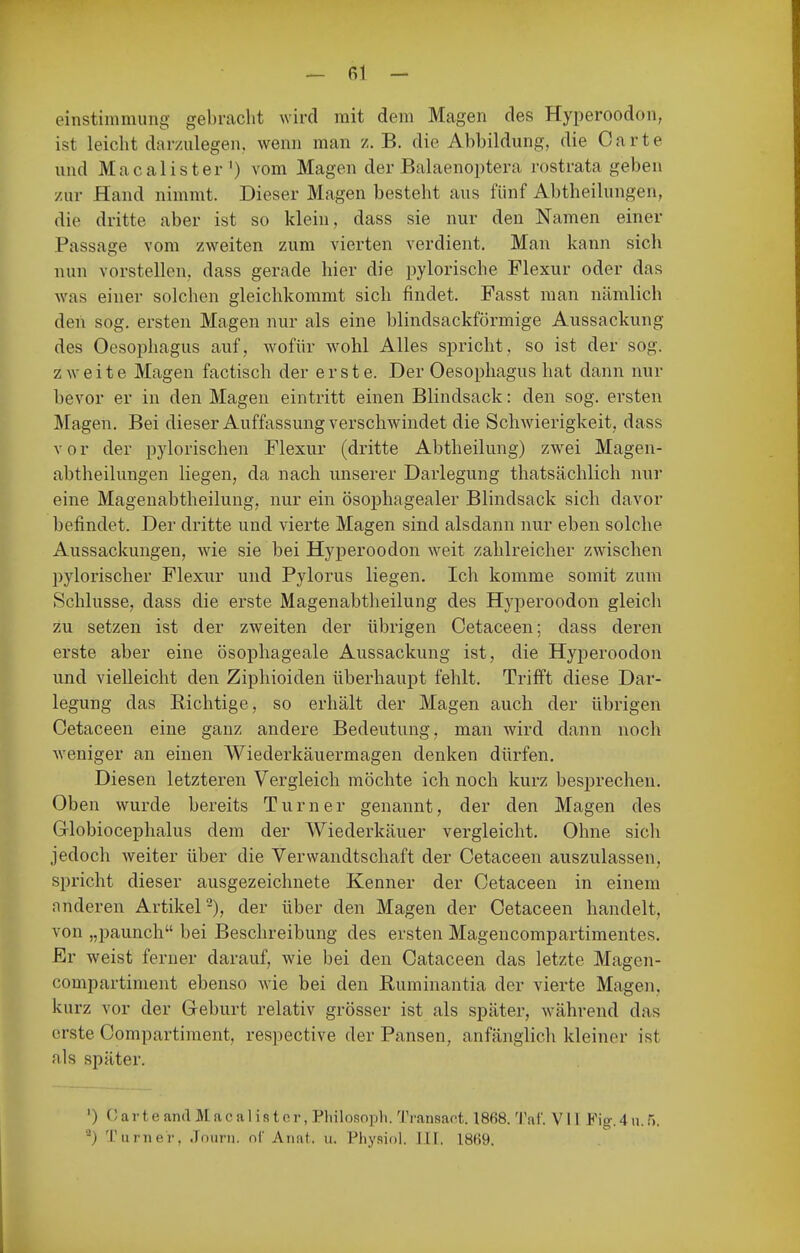 — 61 —

einstimmung gebracht wird mit dem Magen des Hyperoodon, ist leicht darzulegen, wenn man z. B. die Abbildung, die Carte und Macalister¹) vom Magen der Balaenoptera rostrata geben zur Hand nimmt. Dieser Magen besteht aus fünf Abtheilungen, die dritte aber ist so klein, dass sie nur den Namen einer Passage vom zweiten zum vierten verdient. Man kann sich nun vorstellen, dass gerade hier die pylorische Flexur oder das was einer solchen gleichkommt sich findet. Fasst man nämlich den sog. ersten Magen nur als eine blindsackförmige Aussackung des Oesophagus auf, wofür wohl Alles spricht, so ist der sog. zweite Magen factisch der erste. Der Oesophagus hat dann nur bevor er in den Magen eintritt einen Blindsack: den sog. ersten Magen. Bei dieser Auffassung verschwindet die Schwierigkeit, dass vor der pylorischen Flexur (dritte Abtheilung) zwei Magenabtheilungen liegen, da nach unserer Darlegung thatsächlich nur eine Magenabtheilung, nur ein ösophagealer Blindsack sich davor befindet. Der dritte und vierte Magen sind alsdann nur eben solche Aussackungen, wie sie bei Hyperoodon weit zahlreicher zwischen pylorischer Flexur und Pylorus liegen. Ich komme somit zum Schlusse, dass die erste Magenabtheilung des Hyperoodon gleich zu setzen ist der zweiten der übrigen Cetaceen; dass deren erste aber eine ösophageale Aussackung ist, die Hyperoodon und vielleicht den Ziphioiden überhaupt fehlt. Trifft diese Darlegung das Richtige, so erhält der Magen auch der übrigen Cetaceen eine ganz andere Bedeutung, man wird dann noch weniger an einen Wiederkäuermagen denken dürfen.

Diesen letzteren Vergleich möchte ich noch kurz besprechen. Oben wurde bereits Turner genannt, der den Magen des Globiocephalus dem der Wiederkäuer vergleicht. Ohne sich jedoch weiter über die Verwandtschaft der Cetaceen auszulassen, spricht dieser ausgezeichnete Kenner der Cetaceen in einem anderen Artikel²), der über den Magen der Cetaceen handelt, von „paunch“ bei Beschreibung des ersten Magencompartimentes. Er weist ferner darauf, wie bei den Cataceen das letzte Magencompartiment ebenso wie bei den Ruminantia der vierte Magen, kurz vor der Geburt relativ grösser ist als später, während das erste Compartiment, respective der Pansen, anfänglich kleiner ist als später.

¹) Carte and Macalister, Philosoph. Transact. 1868. Taf. VII Fig. 4 u. 5.
²) Turner, Journ. of Anat. u. Physiol. III. 1869.